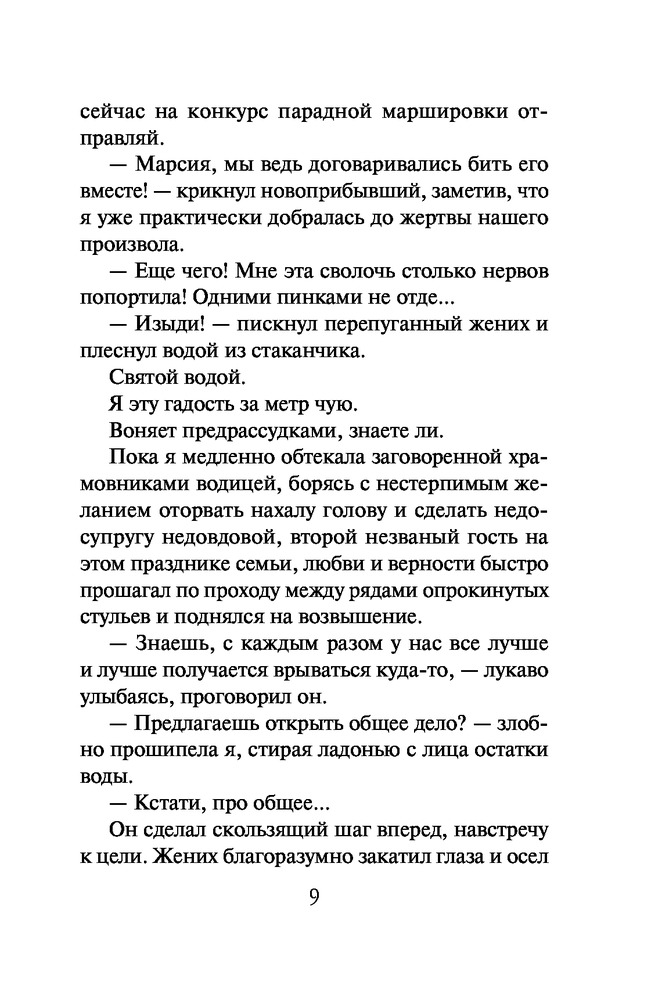 сейчас на конкурс парадной маршировки отправляй.

— Марсия, мы ведь договаривались бить его вместе! — крикнул новоприбывший, заметив, что я уже практически добралась до жертвы нашего произвола.

— Еще чего! Мне эта сволочь столько нервов попортила! Одними пинками не отде...

— Изыди! — пискнул перепуганный жених и плеснул водой из стаканчика.

Святой водой.

Я эту гадость за метр чую.

Воняет предрассудками, знаете ли.

Пока я медленно обтекала заговоренной храмовниками водицей, борясь с нестерпимым желанием оторвать нахалу голову и сделать недосупругу недовдовой, второй незваный гость на этом празднике семьи, любви и верности быстро прошагал по проходу между рядами опрокинутых стульев и поднялся на возвышение.

— Знаешь, с каждым разом у нас все лучше и лучше получается врываться куда-то, — лукаво улыбаясь, проговорил он.

— Предлагаешь открыть общее дело? — злобно прошипела я, стирая ладонью с лица остатки воды.

— Кстати, про общее...

Он сделал скользящий шаг вперед, навстречу к цели. Жених благоразумно закатил глаза и осел

9